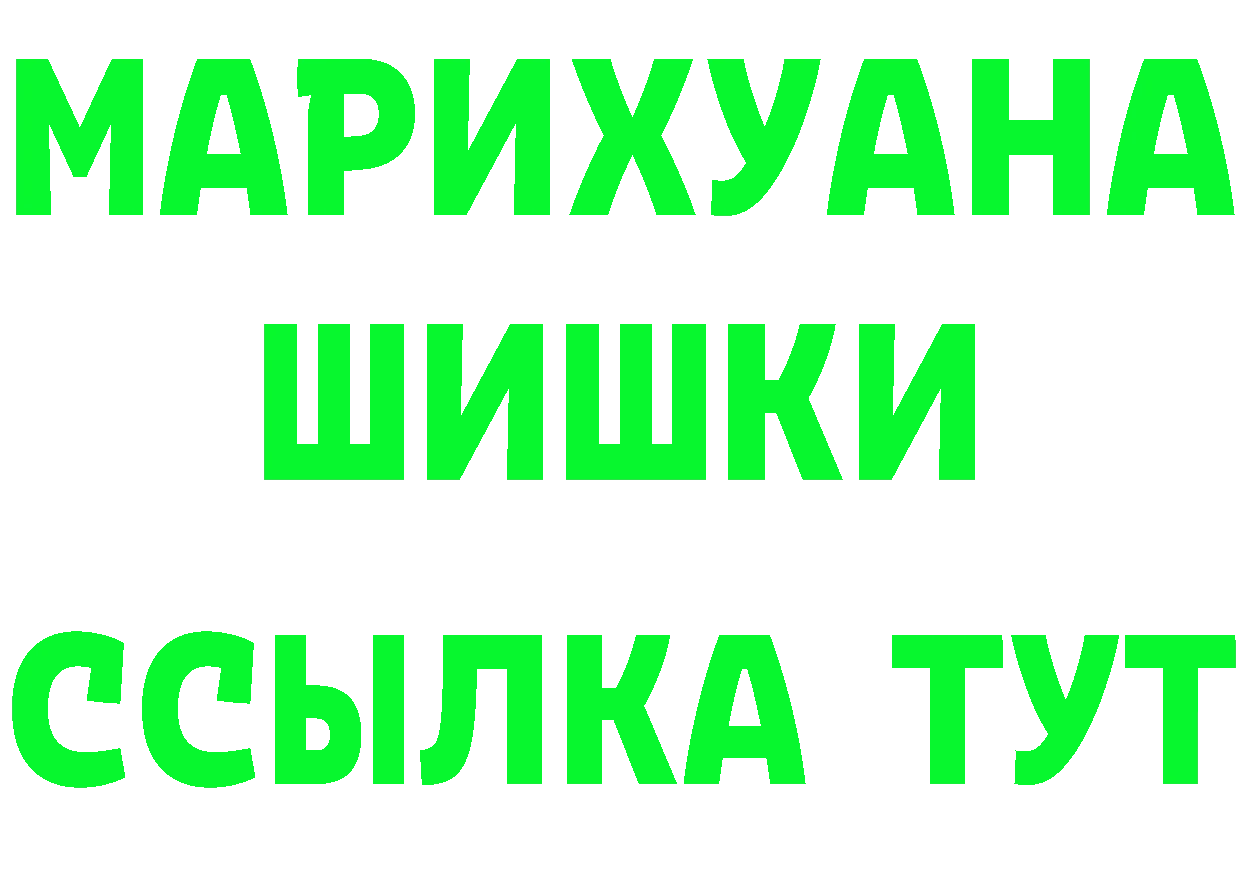 МАРИХУАНА
ШИШКИ
ССЫЛКА ТУТ